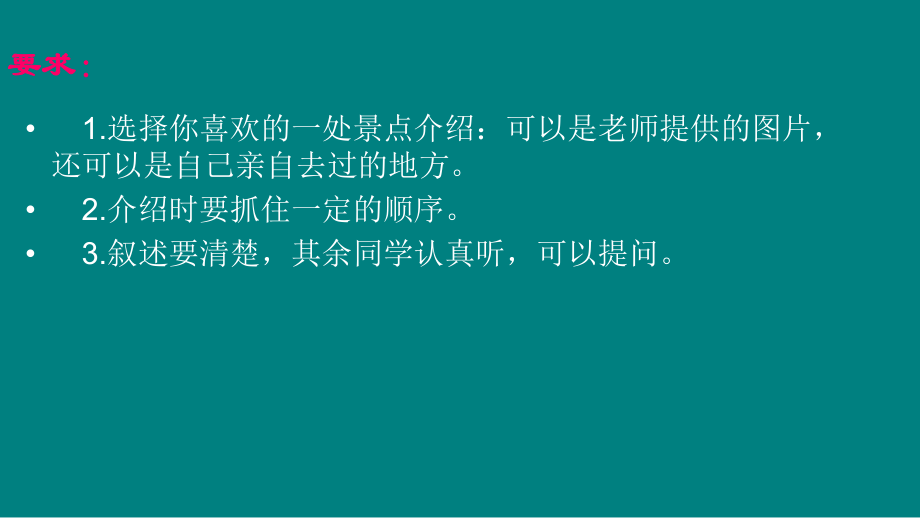 要求：

• 1.选择你喜欢的一处景点介绍：可以是老师提供的图片，还可以是自己亲自去过的地方。

• 2.介绍时要抓住一定的顺序。

• 3.叙述要清楚，其余同学认真听，可以提问。